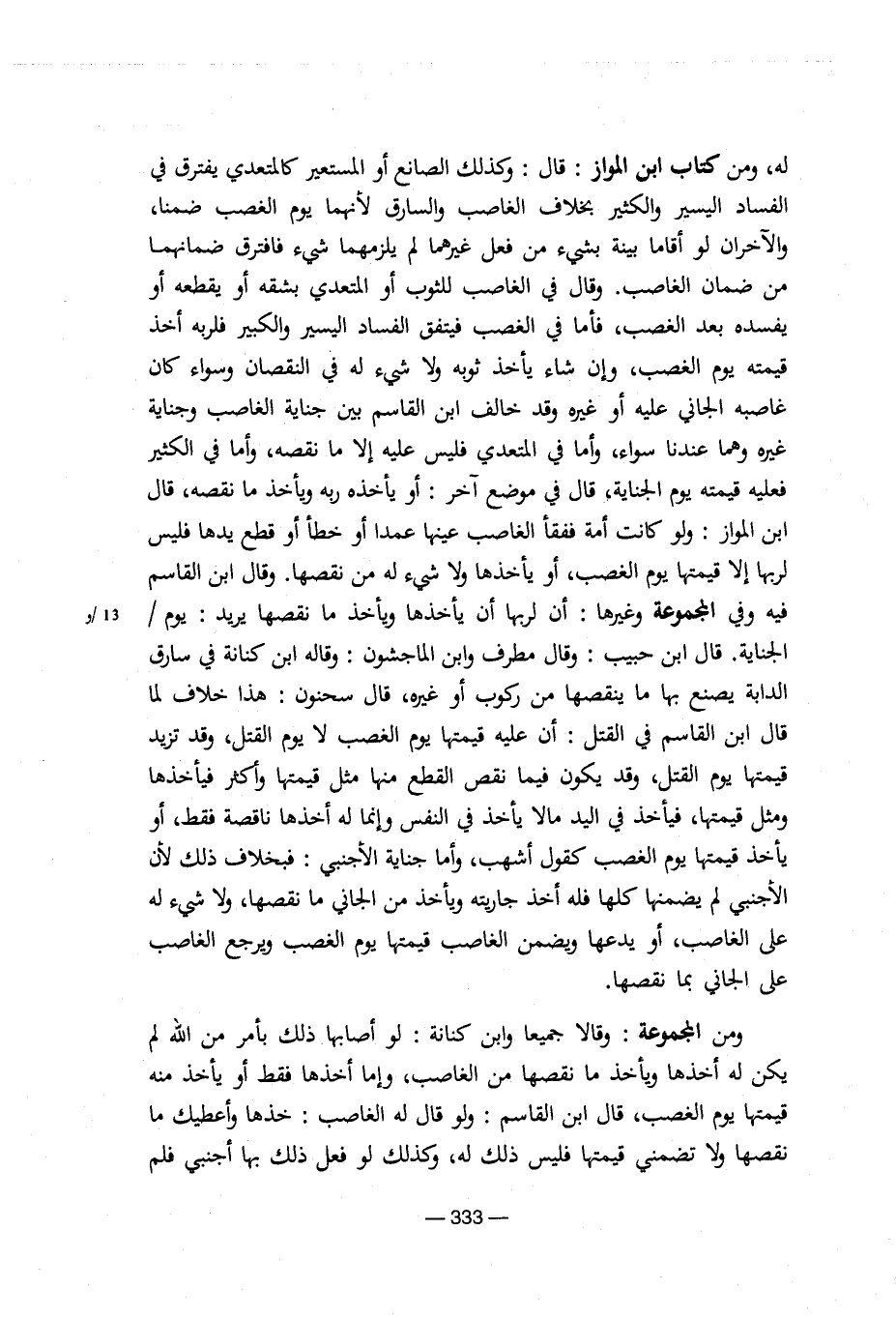 له، ومن كتاب ابن المواز : قال : وكذلك الصانع أو المستعير كالمتعدي يفترق في الفساد اليسير والكثير بخلاف الغاصب والسارق لأنهما يوم الغصب ضمنا، والآخران لو أقاما بينة بشيء من فعل غيرهما لم يلزمهما شيء فافترق ضمانهما من ضمان الغاصب. وقال في الغاصب للثوب أو المتعدي بشقه أو يقطعه أو يفسده بعد الغصب، فأما في الغصب فيتفق الفساد اليسير والكبير فلربه أخذ قيمته يوم الغصب، وإن شاء يأخذ ثوبه ولا شيء له في النقصان وسواء كان غاصبه الجاني عليه أو غيره وقد خالف ابن القاسم بين جناية الغاصب وجناية غيره وهما عندنا سواء، وأما في المتعدي فليس عليه إلا ما نقصه، وأما في الكثير فعليه قيمته يوم الجناية، قال في موضع آخر : أو يأخذه ربه ويأخذ ما نقصه، قال ابن المواز : ولو كانت أمة ففقأ الغاصب عينها عمدا أو خطأ أو قطع يدها فليس لربها إلا قيمتها يوم الغصب، أو يأخذها ولا شيء له من نقصها. وقال ابن القاسم فيه وفي المجموعة وغيرها : أن لربها أن يأخذها ويأخذ ما نقصها يريد : يوم / الجناية. قال ابن حبيب : وقال مطرف وابن الماجشون : وقاله ابن كنانة في سارق الدابة يصنع بها ما ينقصها من ركوب أو غيره، قال سحنون : هذا خلاف لما قال ابن القاسم في القتل : أن عليه قيمتها يوم الغصب لا يوم القتل، وقد تزيد قيمتها يوم القتل، وقد يكون فيما نقص القطع منها مثل قيمتها وأكثر فيأخذها ومثل قيمتها، فيأخذ في اليد مالا يأخذ في النفس وإنما له أخذها ناقصة فقط، أو يأخذ قيمتها يوم الغصب كقول أشهب، وأما جناية الأجنبي : فبخلاف ذلك لأن الأجنبي لم يضمنها كلها فله أخذ جاريته ويأخذ من الجاني ما نقصها، ولا شيء له على الغاصب، أو يدعها ويضمن الغاصب قيمتها يوم الغصب ويرجع الغاصب على الجاني بما نقصها.

13 /و

ومن المجموعة : وقالا جميعا وابن كنانة : لو أصابها ذلك بأمر من الله لم يكن له أخذها ويأخذ ما نقصها من الغاصب، وإما أخذها فقط أو يأخذ منه قيمتها يوم الغصب، قال ابن القاسم : ولو قال له الغاصب : خذها وأعطيك ما نقصها ولا تضمني قيمتها فليس ذلك له، وكذلك لو فعل ذلك بها أجنبي فلم

— 333 —